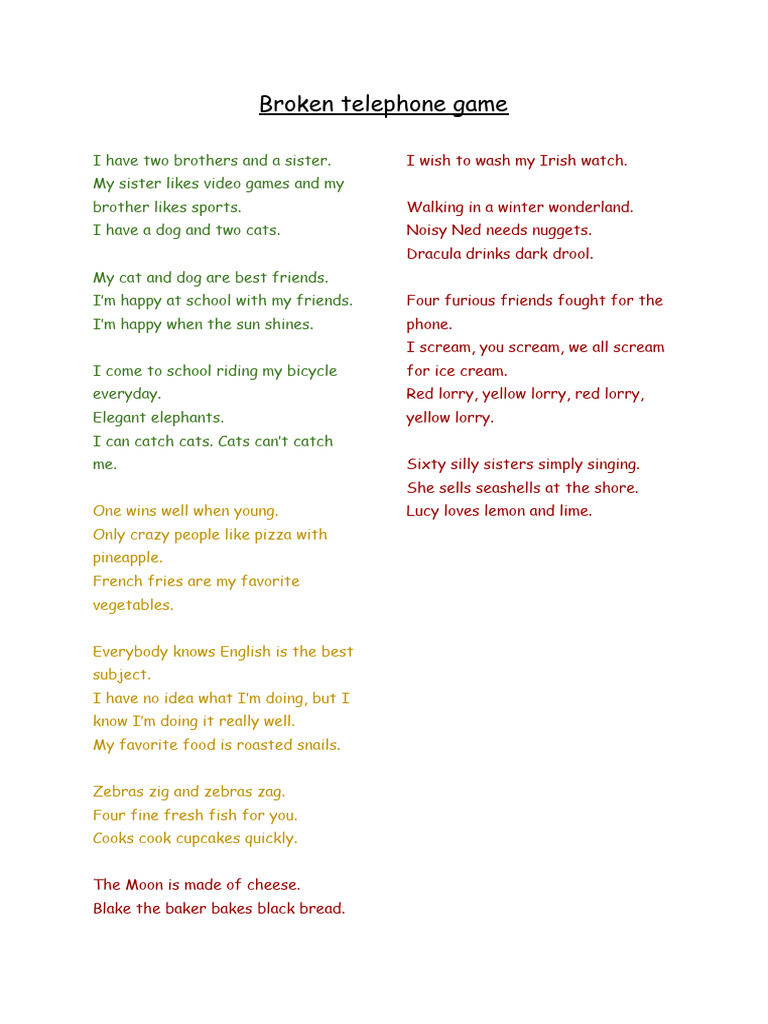 Broken telephone game

I have two brothers and a sister.
My sister likes video games and my brother likes sports.
I have a dog and two cats.

My cat and dog are best friends.
I'm happy at school with my friends.
I'm happy when the sun shines.

I come to school riding my bicycle everyday.
Elegant elephants.
I can catch cats. Cats can't catch me.

One wins well when young.
Only crazy people like pizza with pineapple.
French fries are my favorite vegetables.

Everybody knows English is the best subject.
I have no idea what I'm doing, but I know I'm doing it really well.
My favorite food is roasted snails.

Zebras zig and zebras zag.
Four fine fresh fish for you.
Cooks cook cupcakes quickly.

The Moon is made of cheese.
Blake the baker bakes black bread.

I wish to wash my Irish watch.

Walking in a winter wonderland.
Noisy Ned needs nuggets.
Dracula drinks dark drool.

Four furious friends fought for the phone.
I scream, you scream, we all scream for ice cream.
Red lorry, yellow lorry, red lorry, yellow lorry.

Sixty silly sisters simply singing.
She sells seashells at the shore.
Lucy loves lemon and lime.